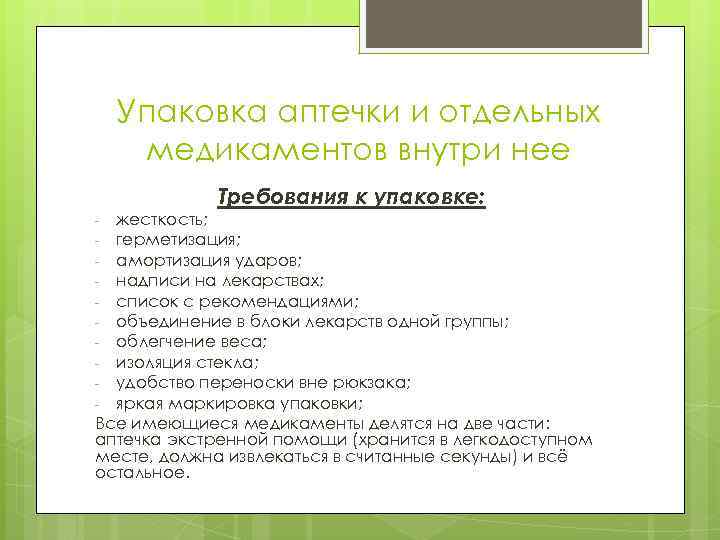 Упаковка аптечки и отдельных медикаментов внутри нее

Требования к упаковке:

- жесткость;
- герметизация;
- амортизация ударов;
- надписи на лекарствах;
- список с рекомендациями;
- объединение в блоки лекарств одной группы;
- облегчение веса;
- изоляция стекла;
- удобство переноски вне рюкзака;
- яркая маркировка упаковки;

Все имеющиеся медикаменты делятся на две части: аптечка экстренной помощи (хранится в легкодоступном месте, должна извлекаться в считанные секунды) и всё остальное.